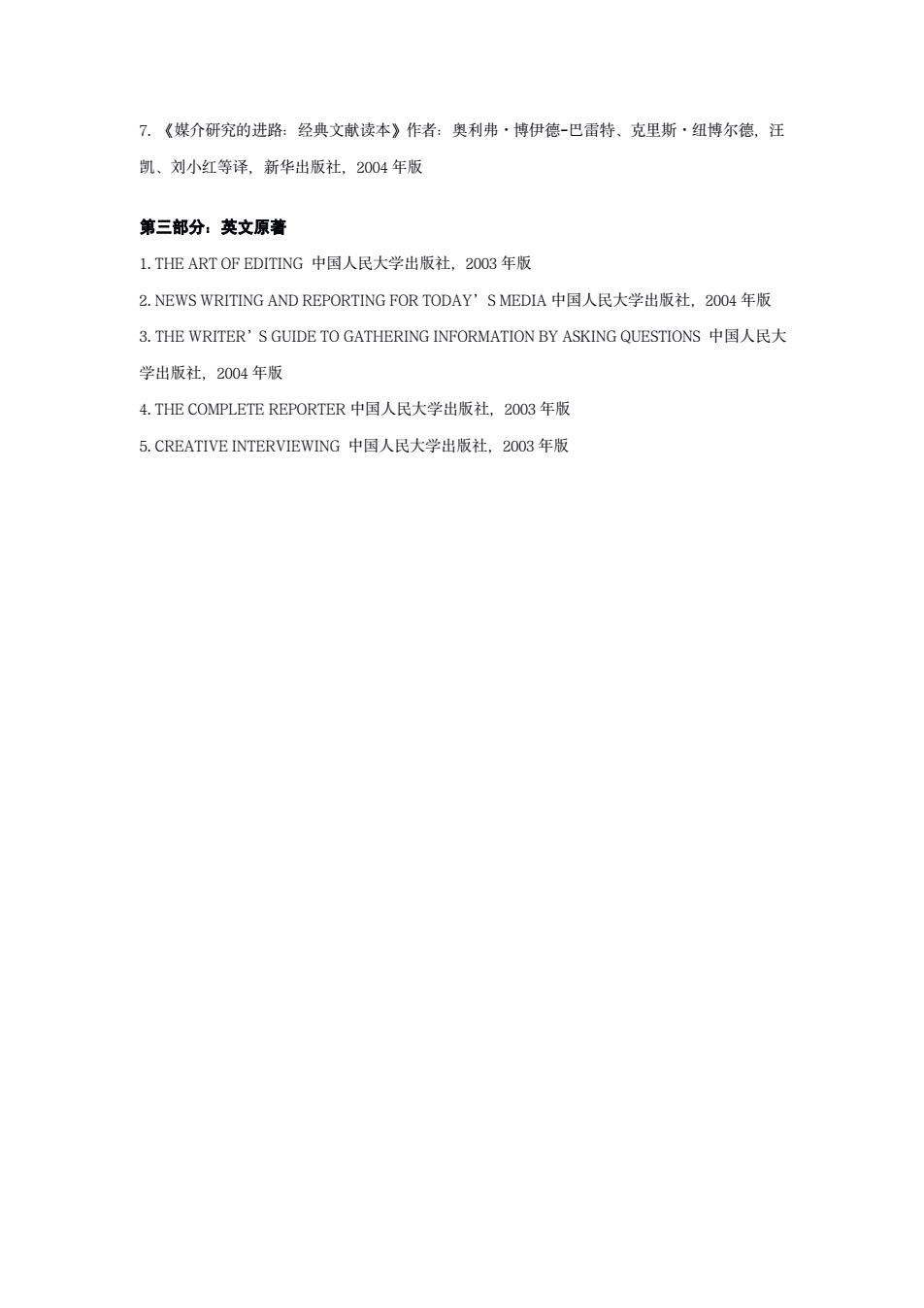 7. 《媒介研究的进路：经典文献读本》作者：奥利弗·博伊德-巴雷特、克里斯·纽博尔德，汪凯、刘小红等译，新华出版社，2004 年版

第三部分：英文原著

1. THE ART OF EDITING 中国人民大学出版社，2003 年版

2. NEWS WRITING AND REPORTING FOR TODAY’S MEDIA 中国人民大学出版社，2004 年版

3. THE WRITER’S GUIDE TO GATHERING INFORMATION BY ASKING QUESTIONS 中国人民大学出版社，2004 年版

4. THE COMPLETE REPORTER 中国人民大学出版社，2003 年版

5. CREATIVE INTERVIEWING 中国人民大学出版社，2003 年版